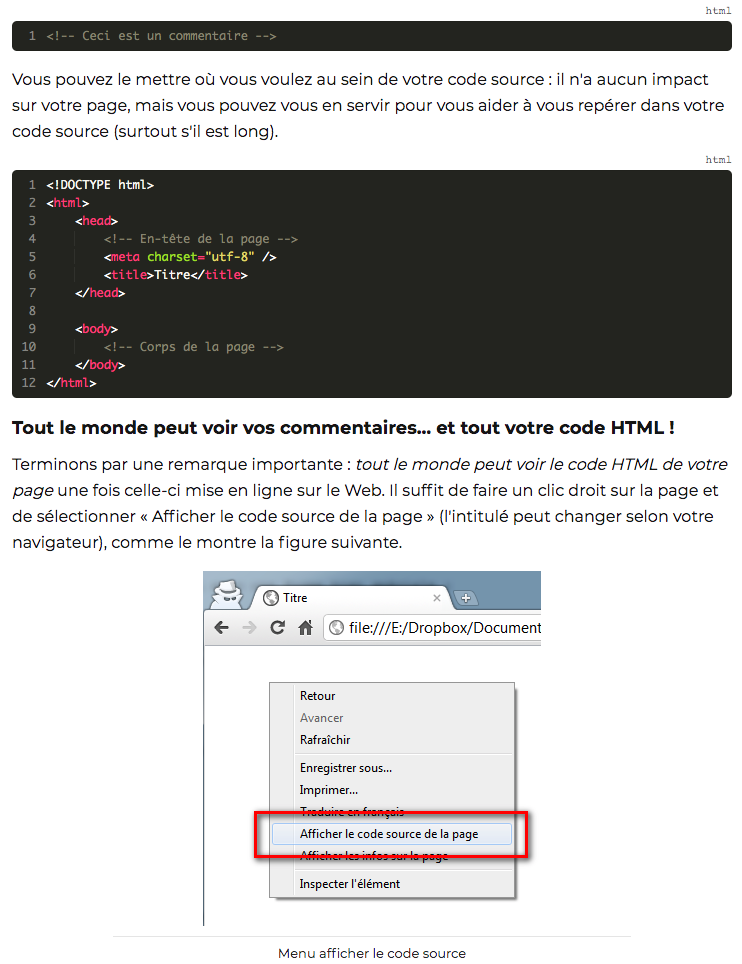 html

1 <!-- Ceci est un commentaire -->

Vous pouvez le mettre où vous voulez au sein de votre code source : il n'a aucun impact sur votre page, mais vous pouvez vous en servir pour vous aider à vous repérer dans votre code source (surtout s'il est long).

html

1 <!DOCTYPE html>
2 <html>
3     <head>
4         <!-- En-tête de la page -->
5         <meta charset="utf-8" />
6         <title>Titre</title>
7     </head>
8 
9     <body>
10        <!-- Corps de la page -->
11    </body>
12 </html>

Tout le monde peut voir vos commentaires... et tout votre code HTML !

Terminons par une remarque importante : tout le monde peut voir le code HTML de votre page une fois celle-ci mise en ligne sur le Web. Il suffit de faire un clic droit sur la page et de sélectionner « Afficher le code source de la page » (l'intitulé peut changer selon votre navigateur), comme le montre la figure suivante.

Titre

file:///E:/Dropbox/Document

Retour
Avancer
Rafraîchir
Enregistrer sous...
Imprimer...
Traduire en français
Afficher le code source de la page
Afficher les infos sur la page
Inspecter l'élément

Menu afficher le code source